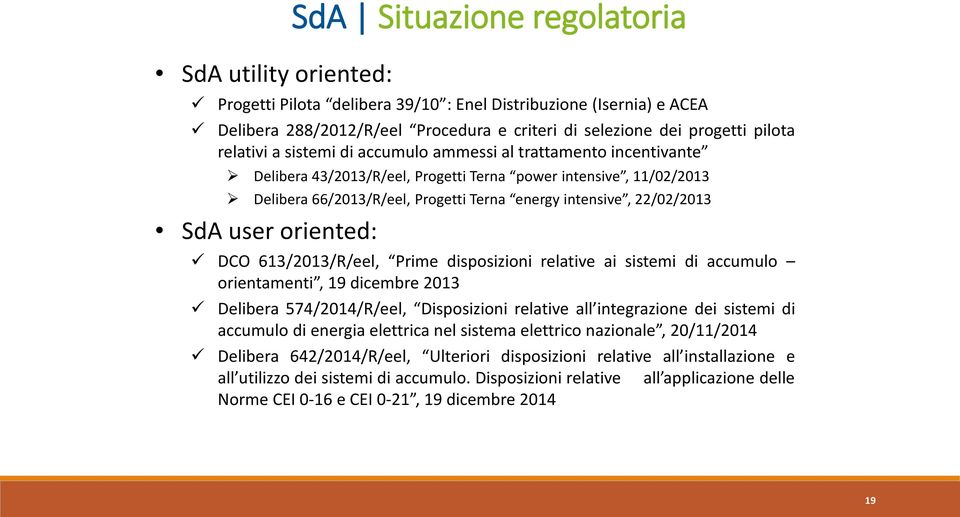 SdA | Situazione regolatoria

• SdA utility oriented:

✓ Progetti Pilota “delibera 39/10”: Enel Distribuzione (Isernia) e ACEA

✓ Delibera 288/2012/R/eel “Procedura e criteri di selezione dei progetti pilota relativi a sistemi di accumulo ammessi al trattamento incentivante”

➢ Delibera 43/2013/R/eel, Progetti Terna “power intensive”, 11/02/2013

➢ Delibera 66/2013/R/eel, Progetti Terna “energy intensive”, 22/02/2013

• SdA user oriented:

✓ DCO 613/2013/R/eel, “Prime disposizioni relative ai sistemi di accumulo – orientamenti”, 19 dicembre 2013

✓ Delibera 574/2014/R/eel, “Disposizioni relative all’integrazione dei sistemi di accumulo di energia elettrica nel sistema elettrico nazionale”, 20/11/2014

✓ Delibera 642/2014/R/eel, “Ulteriori disposizioni relative all’installazione e all’utilizzo dei sistemi di accumulo. Disposizioni relative all’applicazione delle Norme CEI 0-16 e CEI 0-21”, 19 dicembre 2014

19